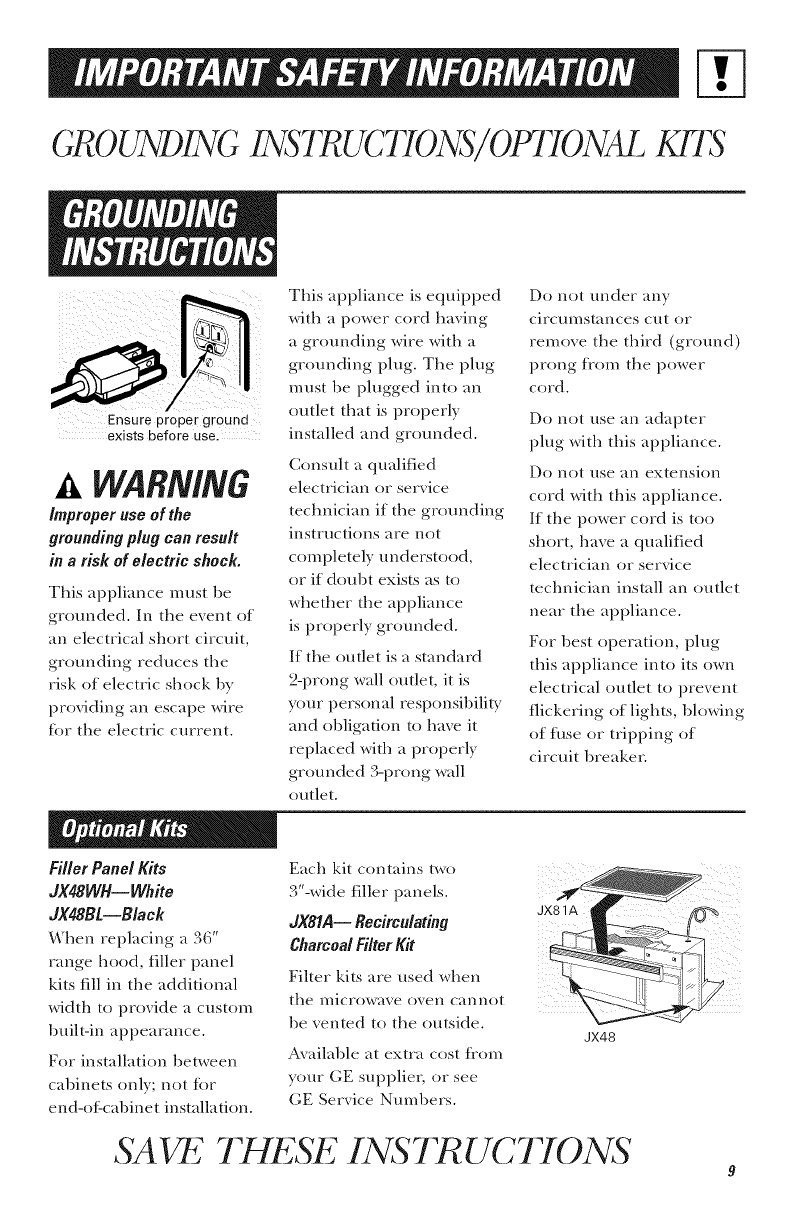 IMPORTANT SAFETY INFORMATION

GROUNDING INSTRUCTIONS/OPTIONAL KITS

GROUNDING INSTRUCTIONS

Ensure proper ground exists before use.

WARNING

Improper use of the grounding plug can result in a risk of electric shock.

This appliance must be grounded. In the event of an electrical short circuit, grounding reduces the risk of electric shock by providing an escape wire for the electric current.

This appliance is equipped with a power cord having a grounding wire with a grounding plug. The plug must be plugged into an outlet that is properly installed and grounded.

Consult a qualified electrician or service technician if the grounding instructions are not completely understood, or if doubt exists as to whether the appliance is properly grounded.

If the outlet is a standard 2-prong wall outlet, it is your personal responsibility and obligation to have it replaced with a properly grounded 3-prong wall outlet.

Do not under any circumstances cut or remove the third (ground) prong from the power cord.

Do not use an adapter plug with this appliance.

Do not use an extension cord with this appliance. If the power cord is too short, have a qualified electrician or service technician install an outlet near the appliance.

For best operation, plug this appliance into its own electrical outlet to prevent flickering of lights, blowing of fuse or tripping of circuit breaker.

Optional Kits

Filler Panel Kits
JX48WH—White
JX48BL—Black
When replacing a 36" range hood, filler panel kits fill in the additional width to provide a custom built-in appearance.

For installation between cabinets only; not for end-of-cabinet installation.

Each kit contains two 3"-wide filler panels.

JX81A— Recirculating Charcoal Filter Kit

Filter kits are used when the microwave oven cannot be vented to the outside.

Available at extra cost from your GE supplier, or see GE Service Numbers.

JX81A

JX48

SAVE THESE INSTRUCTIONS

9